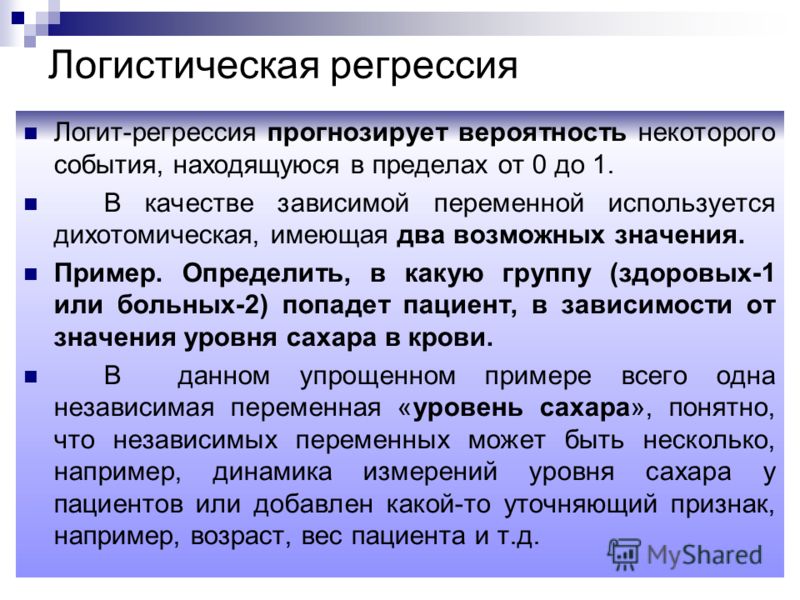 Логистическая регрессия

Логит-регрессия прогнозирует вероятность некоторого события, находящуюся в пределах от 0 до 1.

В качестве зависимой переменной используется дихотомическая, имеющая два возможных значения.

Пример. Определить, в какую группу (здоровых-1 или больных-2) попадет пациент, в зависимости от значения уровня сахара в крови.

В данном упрощенном примере всего одна независимая переменная «уровень сахара», понятно, что независимых переменных может быть несколько, например, динамика измерений уровня сахара у пациентов или добавлен какой-то уточняющий признак, например, возраст, вес пациента и т.д.

MyShared